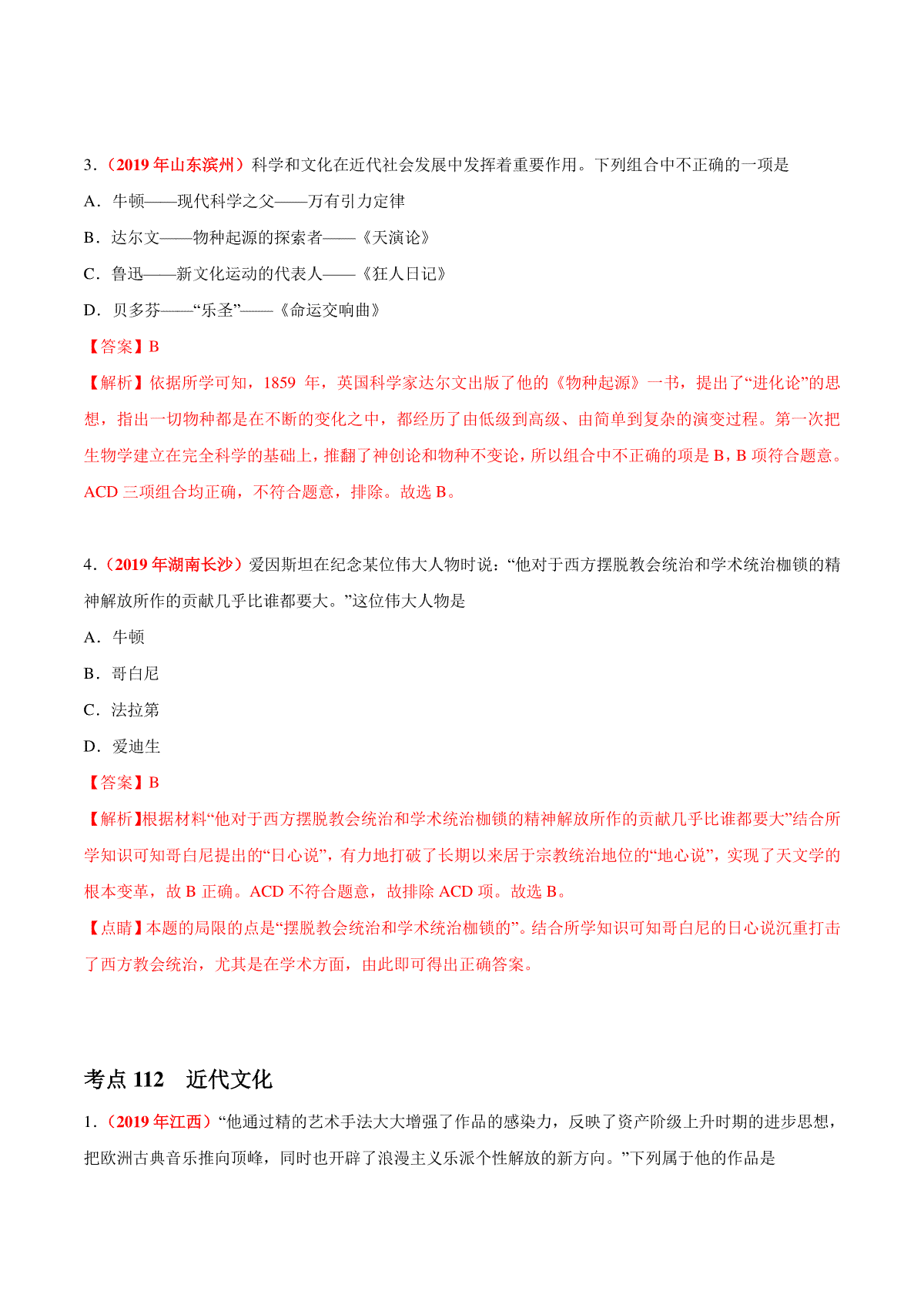 3．（2019 年山东滨州）科学和文化在近代社会发展中发挥着重要作用。下列组合中不正确的一项是

A．牛顿——现代科学之父——万有引力定律

B．达尔文——物种起源的探索者——《天演论》

C．鲁迅——新文化运动的代表人——《狂人日记》

D．贝多芬——“乐圣”——《命运交响曲》

【答案】B

【解析】依据所学可知，1859 年，英国科学家达尔文出版了他的《物种起源》一书，提出了“进化论”的思想，指出一切物种都是在不断的变化之中，都经历了由低级到高级、由简单到复杂的演变过程。第一次把生物学建立在完全科学的基础上，推翻了神创论和物种不变论，所以组合中不正确的项是 B，B 项符合题意。ACD 三项组合均正确，不符合题意，排除。故选 B。

4．（2019 年湖南长沙）爱因斯坦在纪念某位伟大人物时说：“他对于西方摆脱教会统治和学术统治枷锁的精神解放所作的贡献几乎比谁都要大。”这位伟大人物是

A．牛顿

B．哥白尼

C．法拉第

D．爱迪生

【答案】B

【解析】根据材料“他对于西方摆脱教会统治和学术统治枷锁的精神解放所作的贡献几乎比谁都要大”结合所学知识可知哥白尼提出的“日心说”，有力地打破了长期以来居于宗教统治地位的“地心说”，实现了天文学的根本变革，故 B 正确。ACD 不符合题意，故排除 ACD 项。故选 B。

【点睛】本题的局限的点是“摆脱教会统治和学术统治枷锁的”。结合所学知识可知哥白尼的日心说沉重打击了西方教会统治，尤其是在学术方面，由此即可得出正确答案。

考点 112　近代文化

1．（2019 年江西）“他通过精的艺术手法大大增强了作品的感染力，反映了资产阶级上升时期的进步思想，把欧洲古典音乐推向顶峰，同时也开辟了浪漫主义乐派个性解放的新方向。”下列属于他的作品是